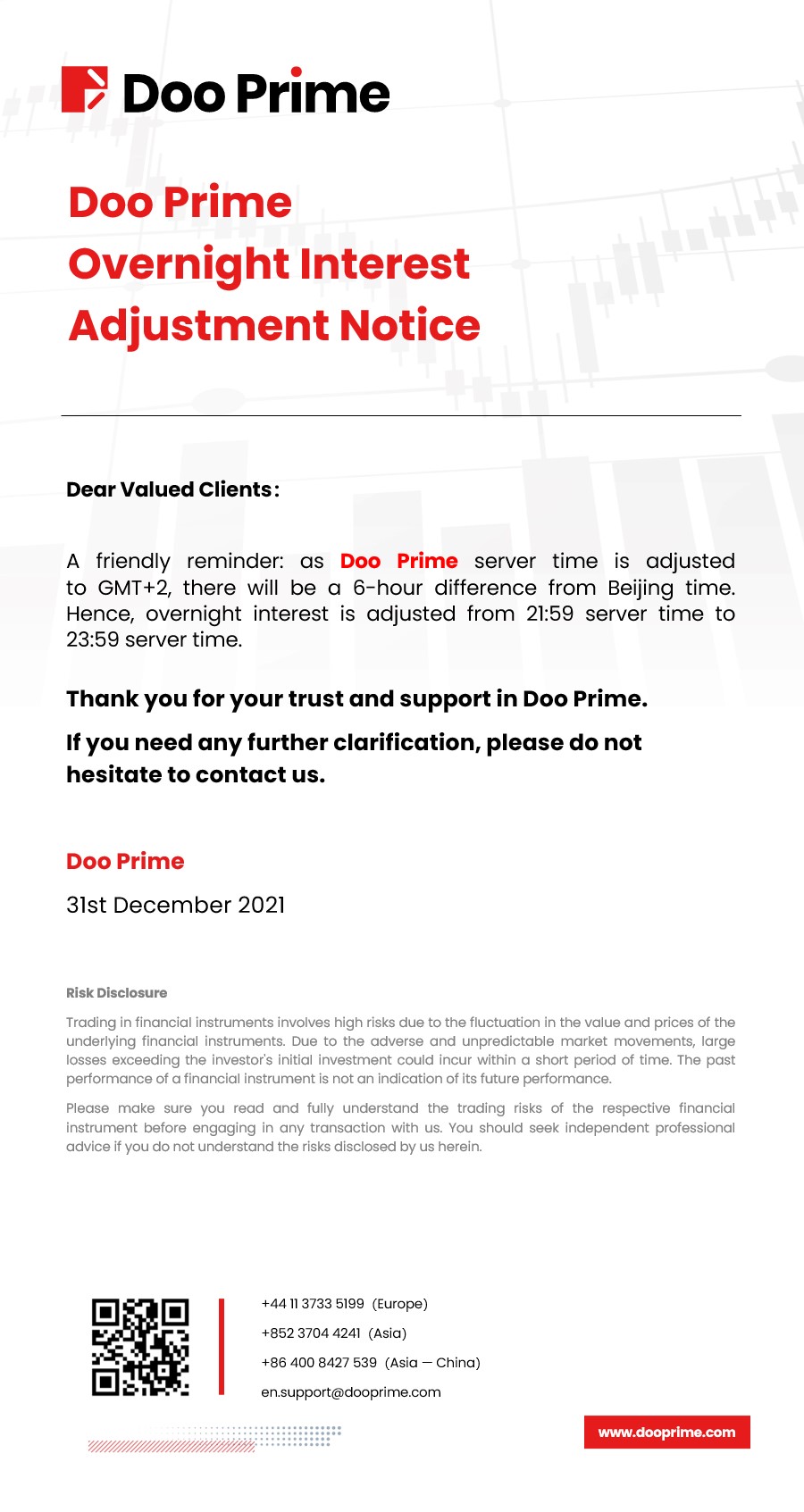 Doo Prime

Doo Prime
Overnight Interest
Adjustment Notice

Dear Valued Clients:

A friendly reminder: as Doo Prime server time is adjusted to GMT+2, there will be a 6-hour difference from Beijing time. Hence, overnight interest is adjusted from 21:59 server time to 23:59 server time.

Thank you for your trust and support in Doo Prime.

If you need any further clarification, please do not hesitate to contact us.

Doo Prime

31st December 2021

Risk Disclosure

Trading in financial instruments involves high risks due to the fluctuation in the value and prices of the underlying financial instruments. Due to the adverse and unpredictable market movements, large losses exceeding the investor's initial investment could incur within a short period of time. The past performance of a financial instrument is not an indication of its future performance.

Please make sure you read and fully understand the trading risks of the respective financial instrument before engaging in any transaction with us. You should seek independent professional advice if you do not understand the risks disclosed by us herein.

+44 11 3733 5199 (Europe)
+852 3704 4241 (Asia)
+86 400 8427 539 (Asia — China)
en.support@dooprime.com

www.dooprime.com